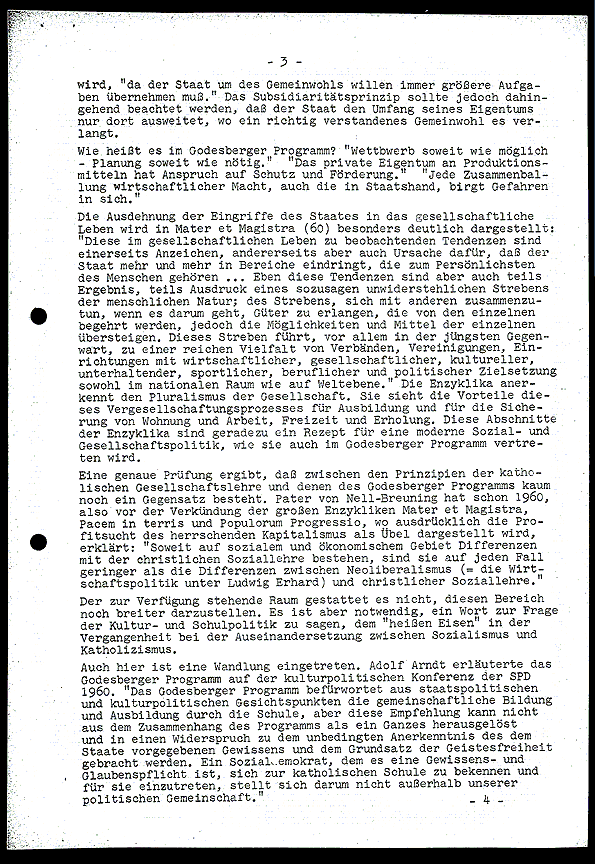 - 3 -

wird, "da der Staat um des Gemeinwohls willen immer größere Aufgaben übernehmen muß." Das Subsidiaritätsprinzip sollte jedoch dahingehend beachtet werden, daß der Staat den Umfang seines Eigentums nur dort ausweitet, wo ein richtig verstandenes Gemeinwohl es verlangt.

Wie heißt es im Godesberger Programm? "Wettbwerb soweit wie möglich - Planung soweit wie nötig." "Das private Eigentum an Produktionsmitteln hat Anspruch auf Schutz und Förderung." "Jede Zusammenballung wirtschaftlicher Macht, auch die in Staatshand, birgt Gefahren in sich."

Die Ausdehnung der Eingriffe des Staates in das gesellschaftliche Leben wird in Mater et Magistra (60) besonders deutlich dargestellt: "Diese im gesellschaftlichen Leben zu beobachtenden Tendenzen sind einerseits Anzeichen, andererseits aber auch Ursache dafür, daß der Staat mehr und mehr in Bereiche eindringt, die zum Persönlichsten des Menschen gehören ... Eben diese Tendenzen sind aber auch teils Ergebnis, teils Ausdruck eines sozusagen unwiderstehlichen Strebens der menschlichen Natur; des Strebens, sich mit anderen zusammenzutun, wenn es darum geht, Güter zu erlangen, die von den einzelnen begehrt werden, jedoch die Möglichkeiten und Mittel der einzelnen übersteigen. Dieses Streben führt, vor allem in der jüngsten Gegenwart, zu einer reichen Vielfalt von Verbänden, Vereinigungen, Einrichtungen mit wirtschaftlicher, gesellschaftlicher, kultureller, unterhaltender, sportlicher, beruflicher und politischer Zielsetzung sowohl im nationalen Raum wie auf Weltebene." Die Enzyklika anerkennt den Pluralismus der Gesellschaft. Sie sieht die Vorteile dieses Vergesellschaftungsprozesses für Ausbildung und für die Sicherung von Wohnung und Arbeit, Freizeit und Erholung. Diese Abschnitte der Enzyklika sind geradezu ein Rezept für eine moderne Sozial- und Gesellschaftspolitik, wie sie auch im Godesberger Programm vertreten wird.

Eine genaue Prüfung ergibt, daß zwischen den Prinzipien der katholischen Gesellschaftslehre und denen des Godesberger Programms kaum noch ein Gegensatz besteht. Pater von Nell-Breuning hat schon 1960, also vor der Verkündung der großen Enzykliken Mater et Magistra, Pacem in terris und Populorum Progressio, wo ausdrücklich die Profitsucht des herrschenden Kapitalismus als Übel dargestellt wird, erklärt: "Soweit auf sozialem und ökonomischem Gebiet Differenzen mit der christlichen Soziallehre bestehen, sind sie auf jeden Fall geringer als die Differenzen zwischen Neoliberalismus (= die Wirtschaftspolitik unter Ludwig Erhard) und christlicher Soziallehre."

Der zur Verfügung stehende Raum gestattet es nicht, diesen Bereich noch breiter darzustellen. Es ist aber notwendig, ein Wort zur Frage der Kultur- und Schulpolitik zu sagen, dem "heißen Eisen" in der Vergangenheit bei der Auseinandersetzung zwischen Sozialismus und Katholizismus.

Auch hier ist eine Wandlung eingetreten. Adolf Arndt erläuterte das Godesberger Programm auf der kulturpolitischen Konferenz der SPD 1960. "Das Godesberger Programm befürwortet aus staatspolitischen und kulturpolitischen Gesichtspunkten die gemeinschaftliche Bildung und Ausbildung durch die Schule, aber diese Empfehlung kann nicht aus dem Zusammenhang des Programms als ein Ganzes herausgelöst und in einen Widerspruch zu dem unbedingten Anerkenntnis des dem Staate vorgegebenen Gewissens und dem Grundsatz der Geistesfreiheit gebracht werden. Ein Sozialdemokrat, dem es eine Gewissens- und Glaubenspflicht ist, sich zur katholischen Schule zu bekennen und für sie einzutreten, stellt sich darum nicht außerhalb unserer politischen Gemeinschaft."

- 4 -